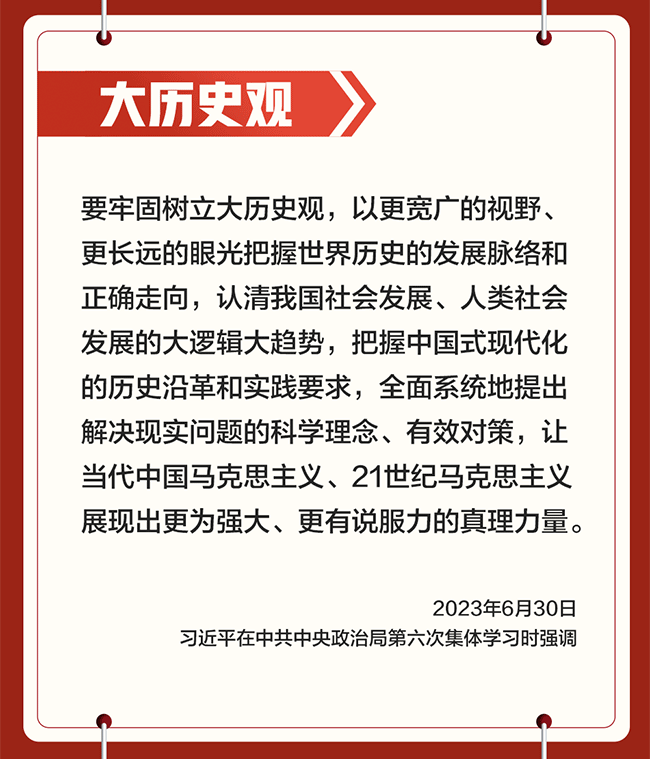 大历史观

要牢固树立大历史观，以更宽广的视野、更长远的眼光把握世界历史的发展脉络和正确走向，认清我国社会发展、人类社会发展的大逻辑大趋势，把握中国式现代化的历史沿革和实践要求，全面系统地提出解决现实问题的科学理念、有效对策，让当代中国马克思主义、21世纪马克思主义展现出更为强大、更有说服力的真理力量。

2023年6月30日
习近平在中共中央政治局第六次集体学习时强调